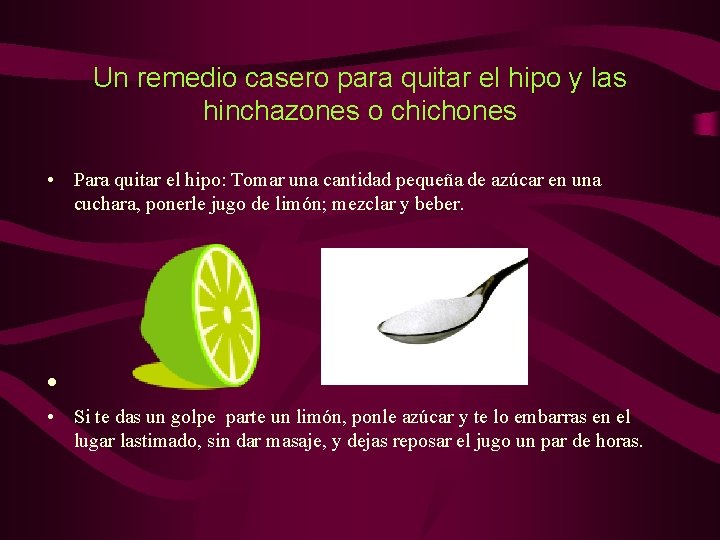 Un remedio casero para quitar el hipo y las hinchazones o chichones

• Para quitar el hipo: Tomar una cantidad pequeña de azúcar en una cuchara, ponerle jugo de limón; mezclar y beber.

•

• Si te das un golpe parte un limón, ponle azúcar y te lo embarras en el lugar lastimado, sin dar masaje, y dejas reposar el jugo un par de horas.